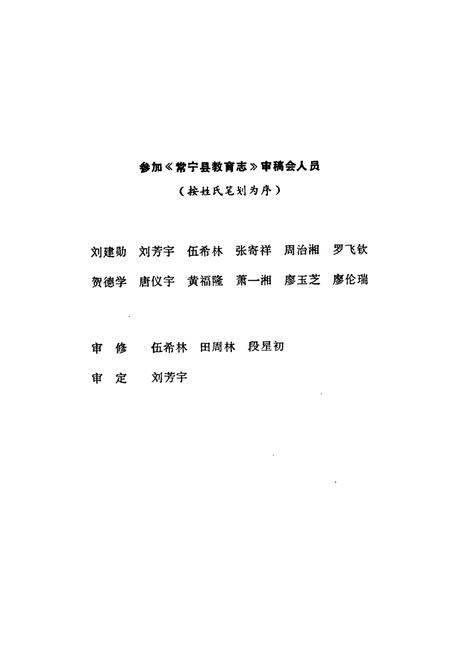 参加《常宁县教育志》审稿会人员

（按姓氏笔划为序）

刘建勋　刘芳宇　伍希林　张寄祥　周治湘　罗飞钦
贺德学　唐仪宇　黄福隆　萧一湘　廖玉芝　廖伦瑞

审　修　伍希林　田周林　段星初

审　定　刘芳宇